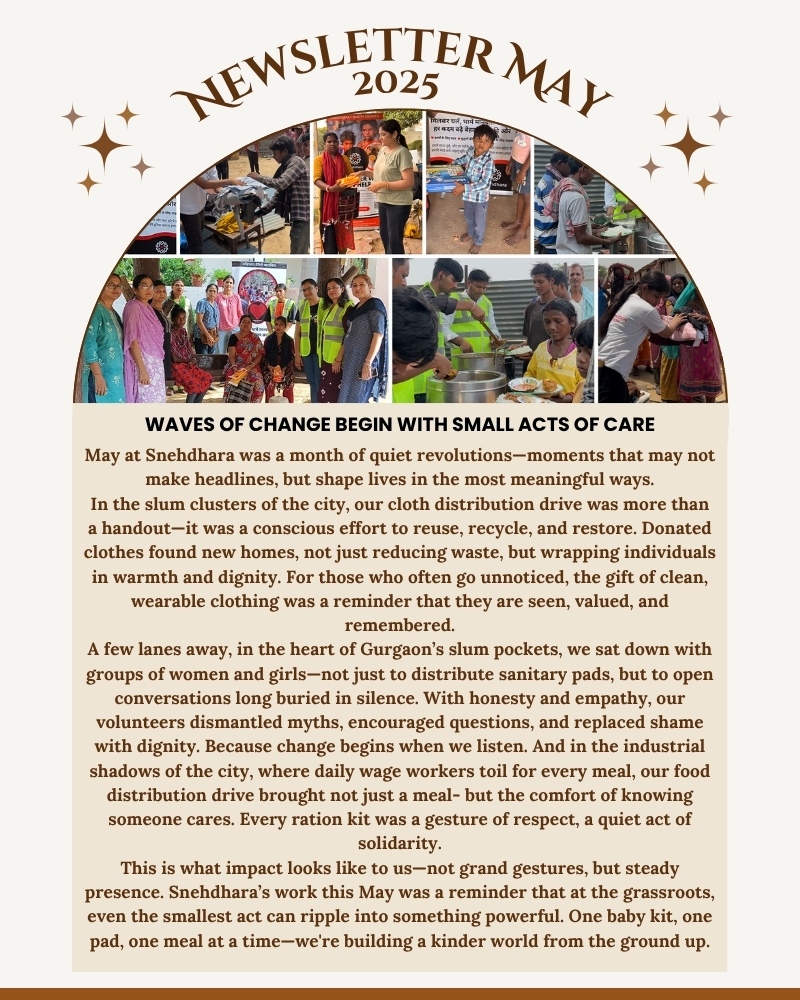 NEWSLETTER MAY
2025

WAVES OF CHANGE BEGIN WITH SMALL ACTS OF CARE

May at Snehdhara was a month of quiet revolutions—moments that may not make headlines, but shape lives in the most meaningful ways.
In the slum clusters of the city, our cloth distribution drive was more than a handout—it was a conscious effort to reuse, recycle, and restore. Donated clothes found new homes, not just reducing waste, but wrapping individuals in warmth and dignity. For those who often go unnoticed, the gift of clean, wearable clothing was a reminder that they are seen, valued, and remembered.
A few lanes away, in the heart of Gurgaon's slum pockets, we sat down with groups of women and girls—not just to distribute sanitary pads, but to open conversations long buried in silence. With honesty and empathy, our volunteers dismantled myths, encouraged questions, and replaced shame with dignity. Because change begins when we listen. And in the industrial shadows of the city, where daily wage workers toil for every meal, our food distribution drive brought not just a meal- but the comfort of knowing someone cares. Every ration kit was a gesture of respect, a quiet act of solidarity.
This is what impact looks like to us—not grand gestures, but steady presence. Snehdhara's work this May was a reminder that at the grassroots, even the smallest act can ripple into something powerful. One baby kit, one pad, one meal at a time—we're building a kinder world from the ground up.